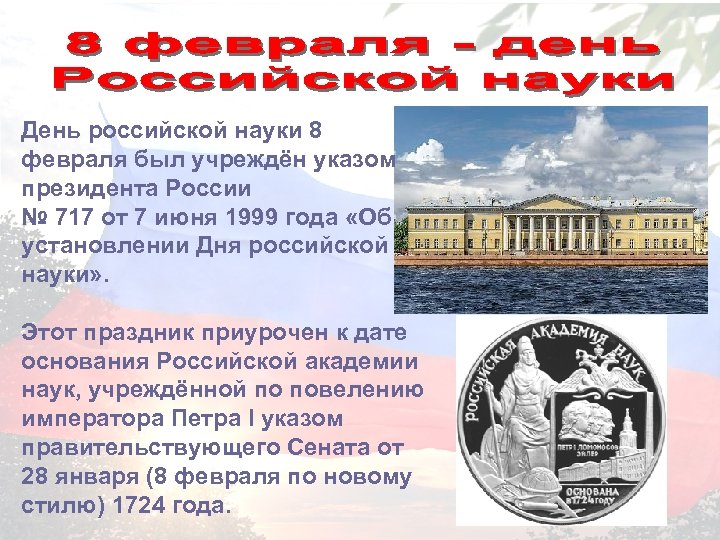 8 февраля - день Российской науки

День российской науки 8 февраля был учреждён указом президента России № 717 от 7 июня 1999 года «Об установлении Дня российской науки».

Этот праздник приурочен к дате основания Российской академии наук, учреждённой по повелению императора Петра I указом правительствующего Сената от 28 января (8 февраля по новому стилю) 1724 года.

РОССИЙСКАЯ АКАДЕМИЯ НАУК

ПЕТР I ЛОМОНОСОВ ЭЙЛЕР

ОСНОВАНА В 1724 ГОДУ